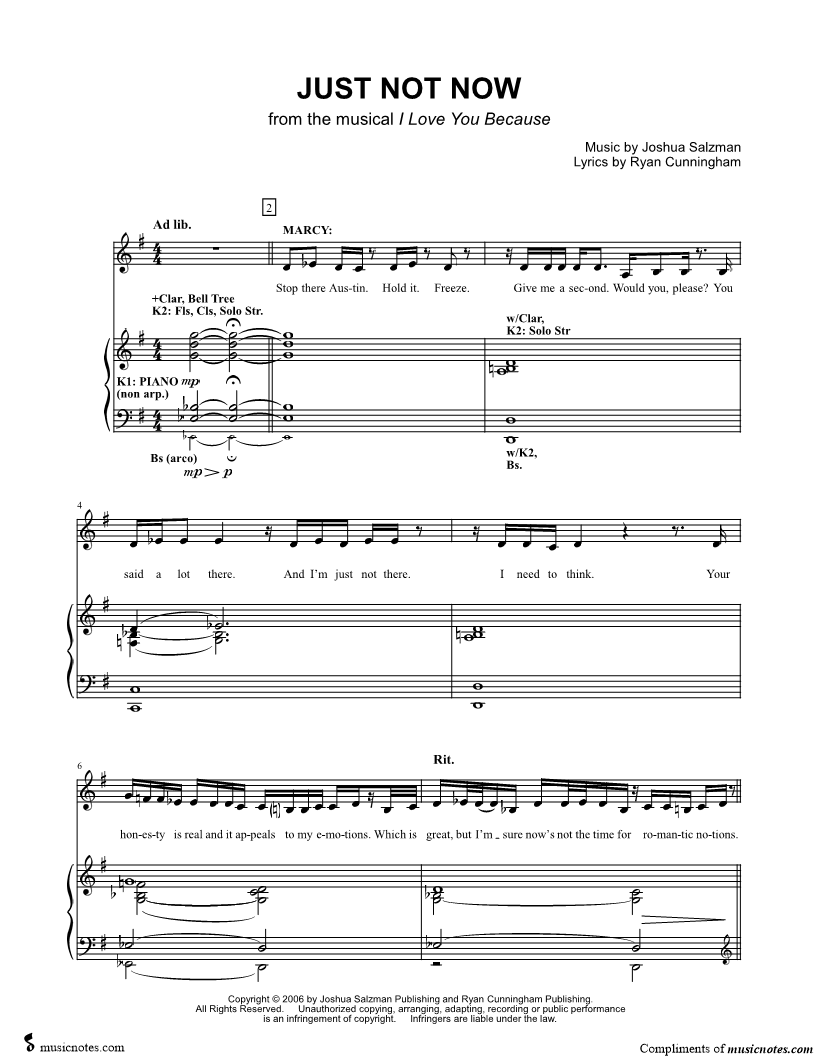 JUST NOT NOW

from the musical I Love You Because

Music by Joshua Salzman
Lyrics by Ryan Cunningham

Ad lib.

2

MARCY:

Stop there Aus-tin. Hold it. Freeze. Give me a sec-ond. Would you, please? You

+Clar, Bell Tree
K2: Fls, Cls, Solo Str.

w/Clar,
K2: Solo Str

K1: PIANO mp
(non arp.)

Bs (arco)
mp > p

w/K2,
Bs.

4

said a lot there. And I'm just not there. I need to think. Your

6

Rit.

hon-es-ty is real and it ap-peals to my e-mo-tions. Which is great, but I'm _ sure now's not the time for ro-man-tic no-tions.

Copyright © 2006 by Joshua Salzman Publishing and Ryan Cunningham Publishing.
All Rights Reserved. Unauthorized copying, arranging, adapting, recording or public performance is an infringement of copyright. Infringers are liable under the law.

musicnotes.com

Compliments of musicnotes.com